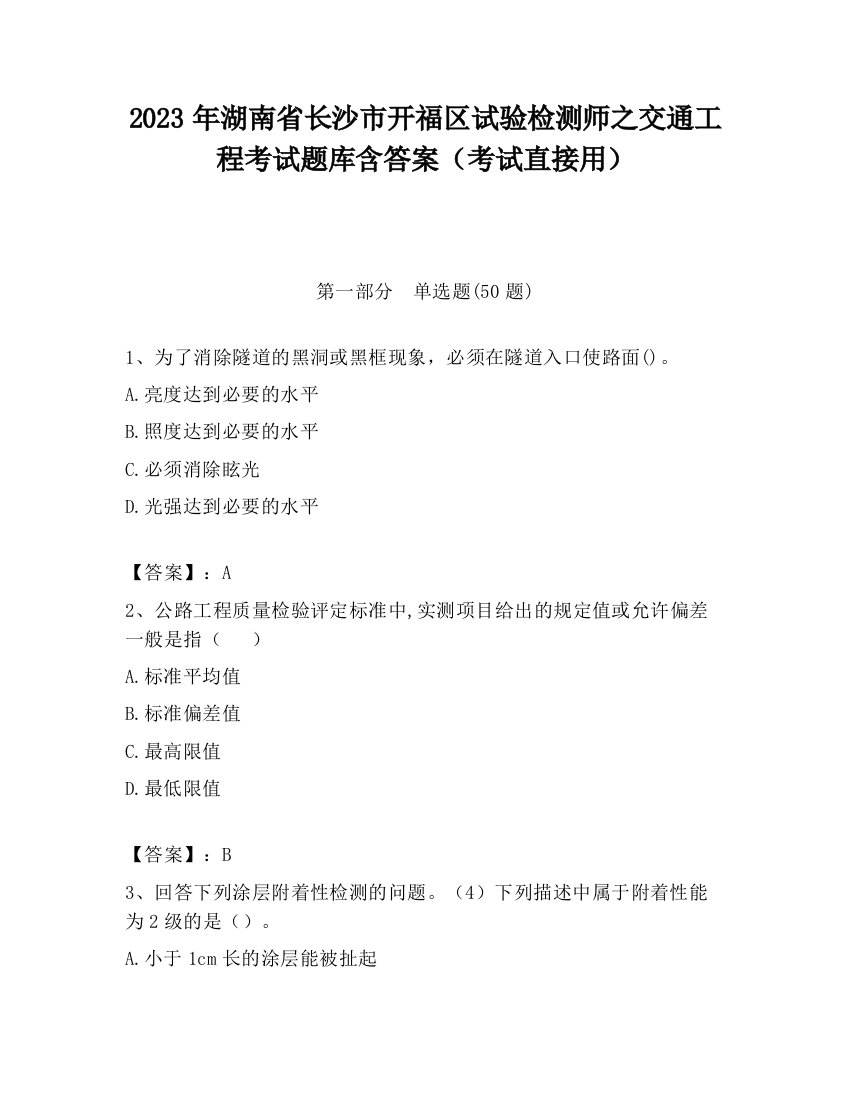 2023 年湖南省长沙市开福区试验检测师之交通工程考试题库含答案（考试直接用）

第一部分　单选题(50 题)

1、为了消除隧道的黑洞或黑框现象，必须在隧道入口使路面()。

A.亮度达到必要的水平

B.照度达到必要的水平

C.必须消除眩光

D.光强达到必要的水平

【答案】：A

2、公路工程质量检验评定标准中,实测项目给出的规定值或允许偏差一般是指（　　）

A.标准平均值

B.标准偏差值

C.最高限值

D.最低限值

【答案】：B

3、回答下列涂层附着性检测的问题。（4）下列描述中属于附着性能为 2 级的是（）。

A.小于 1cm 长的涂层能被扯起